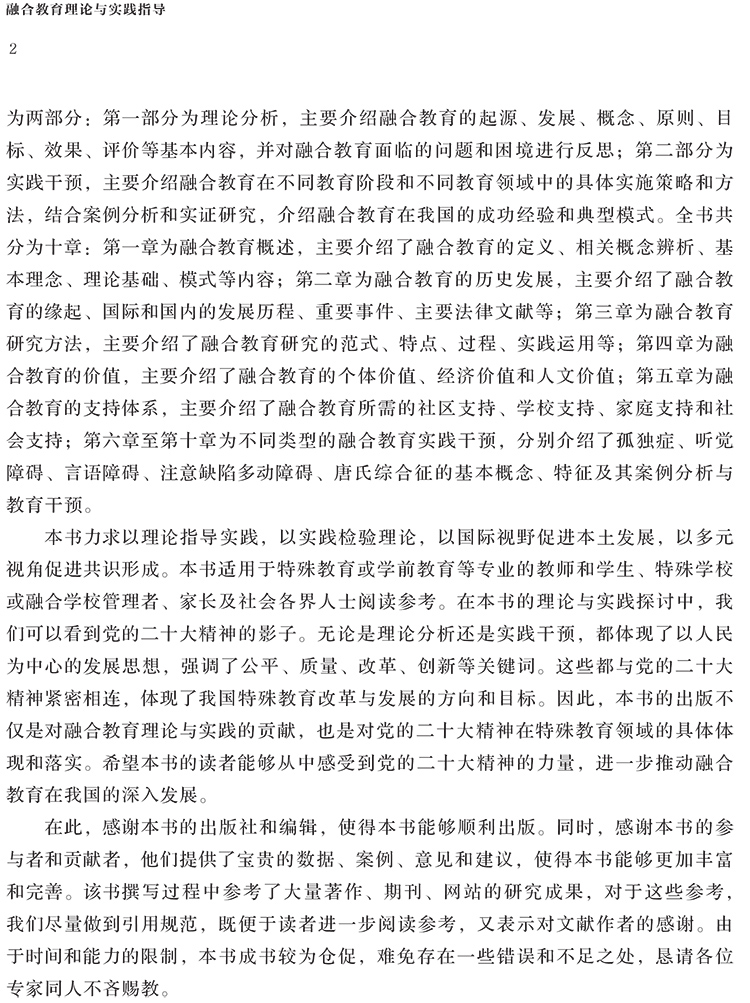 融合教育理论与实践指导

2

为两部分：第一部分为理论分析，主要介绍融合教育的起源、发展、概念、原则、目标、效果、评价等基本内容，并对融合教育面临的问题和困境进行反思；第二部分为实践干预，主要介绍融合教育在不同教育阶段和不同教育领域中的具体实施策略和方法，结合案例分析和实证研究，介绍融合教育在我国的成功经验和典型模式。全书共分为十章：第一章为融合教育概述，主要介绍了融合教育的定义、相关概念辨析、基本理念、理论基础、模式等内容；第二章为融合教育的历史发展，主要介绍了融合教育的缘起、国际和国内的发展历程、重要事件、主要法律文献等；第三章为融合教育研究方法，主要介绍了融合教育研究的范式、特点、过程、实践运用等；第四章为融合教育的价值，主要介绍了融合教育的个体价值、经济价值和人文价值；第五章为融合教育的支持体系，主要介绍了融合教育所需的社区支持、学校支持、家庭支持和社会支持；第六章至第十章为不同类型的融合教育实践干预，分别介绍了孤独症、听觉障碍、言语障碍、注意缺陷多动障碍、唐氏综合征的基本概念、特征及其案例分析与教育干预。

本书力求以理论指导实践，以实践检验理论，以国际视野促进本土发展，以多元视角促进共识形成。本书适用于特殊教育或学前教育等专业的教师和学生、特殊学校或融合学校管理者、家长及社会各界人士阅读参考。在本书的理论与实践探讨中，我们可以看到党的二十大精神的影子。无论是理论分析还是实践干预，都体现了以人民为中心的发展思想，强调了公平、质量、改革、创新等关键词。这些都与党的二十大精神紧密相连，体现了我国特殊教育改革与发展的方向和目标。因此，本书的出版不仅是对融合教育理论与实践的贡献，也是对党的二十大精神在特殊教育领域的具体体现和落实。希望本书的读者能够从中感受到党的二十大精神的力量，进一步推动融合教育在我国的深入发展。

在此，感谢本书的出版社和编辑，使得本书能够顺利出版。同时，感谢本书的参与者和贡献者，他们提供了宝贵的数据、案例、意见和建议，使得本书能够更加丰富和完善。该书撰写过程中参考了大量著作、期刊、网站的研究成果，对于这些参考，我们尽量做到引用规范，既便于读者进一步阅读参考，又表示对文献作者的感谢。由于时间和能力的限制，本书成书较为仓促，难免存在一些错误和不足之处，恳请各位专家同人不吝赐教。